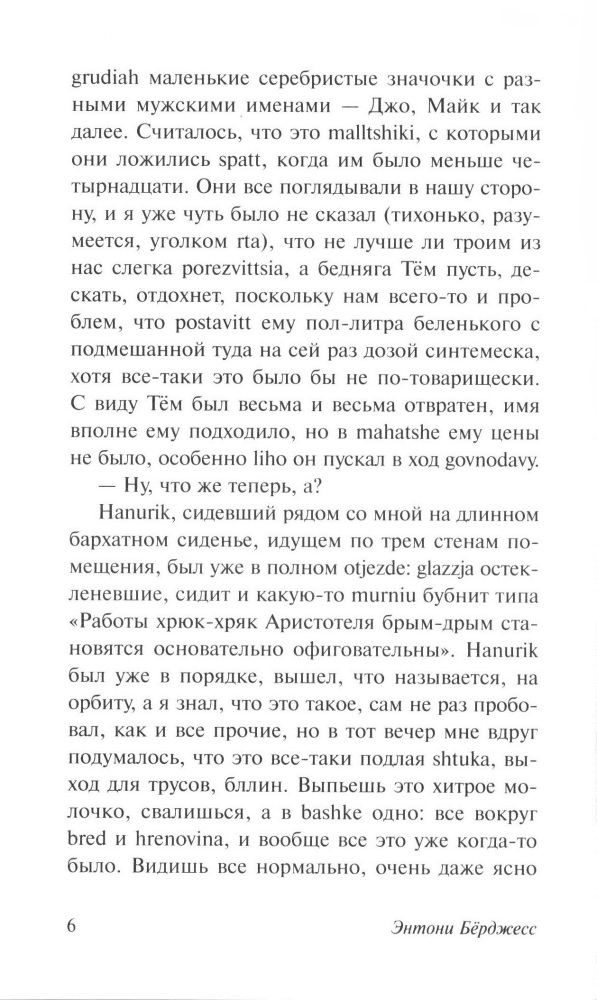 grudiah маленькие серебристые значочки с разными мужскими именами — Джо, Майк и так далее. Считалось, что это malltshiki, с которыми они ложились spatt, когда им было меньше четырнадцати. Они все поглядывали в нашу сторону, и я уже чуть было не сказал (тихонько, разумеется, уголком rta), что не лучше ли троим из нас слегка porezvittsia, а бедняга Тём пусть, дескать, отдохнет, поскольку нам всего-то и проблем, что postavitt ему пол-литра беленького с подмешанной туда на сей раз дозой синтемеска, хотя все-таки это было бы не по-товарищески. С виду Тём был весьма и весьма отвратен, имя вполне ему подходило, но в mahatshe ему цены не было, особенно liho он пускал в ход govnodavy.

— Ну, что же теперь, а?

Hanurik, сидевший рядом со мной на длинном бархатном сиденье, идущем по трем стенам помещения, был уже в полном otjezde: glazzja остекленевшие, сидит и какую-то murniu бубнит типа «Работы хрюк-хряк Аристотеля брым-дрым становятся основательно офиговательны». Hanurik был уже в порядке, вышел, что называется, на орбиту, а я знал, что это такое, сам не раз пробовал, как и все прочие, но в тот вечер мне вдруг подумалось, что это все-таки подлая shtuka, выход для трусов, бллин. Выпьешь это хитрое молочко, свалишься, а в bashke одно: все вокруг bred и hrenovina, и вообще все это уже когда-то было. Видишь все нормально, очень даже ясно

6 Энтони Бёрджесс